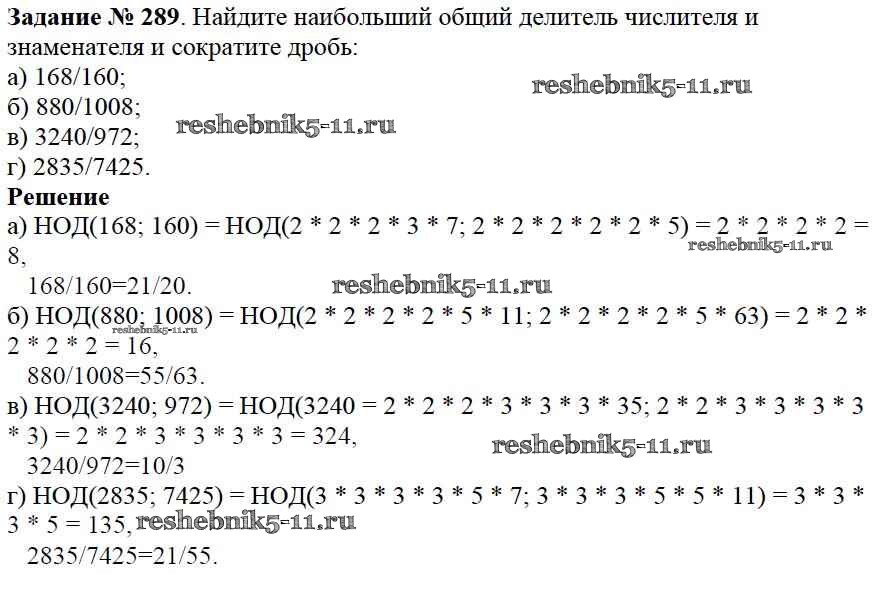 Задание № 289. Найдите наибольший общий делитель числителя и знаменателя и сократите дробь:
а) 168/160;
б) 880/1008;
в) 3240/972;
г) 2835/7425.

Решение
а) НОД(168; 160) = НОД(2 * 2 * 2 * 3 * 7; 2 * 2 * 2 * 2 * 2 * 5) = 2 * 2 * 2 * 2 = 8,
168/160=21/20.
б) НОД(880; 1008) = НОД(2 * 2 * 2 * 2 * 5 * 11; 2 * 2 * 2 * 2 * 5 * 63) = 2 * 2 * 2 * 2 * 2 = 16,
880/1008=55/63.
в) НОД(3240; 972) = НОД(3240 = 2 * 2 * 2 * 3 * 3 * 3 * 35; 2 * 2 * 3 * 3 * 3 * 3 * 3) = 2 * 2 * 3 * 3 * 3 * 3 = 324,
3240/972=10/3
г) НОД(2835; 7425) = НОД(3 * 3 * 3 * 3 * 5 * 7; 3 * 3 * 3 * 5 * 5 * 11) = 3 * 3 * 3 * 5 = 135,
2835/7425=21/55.

reshebnik5-11.ru